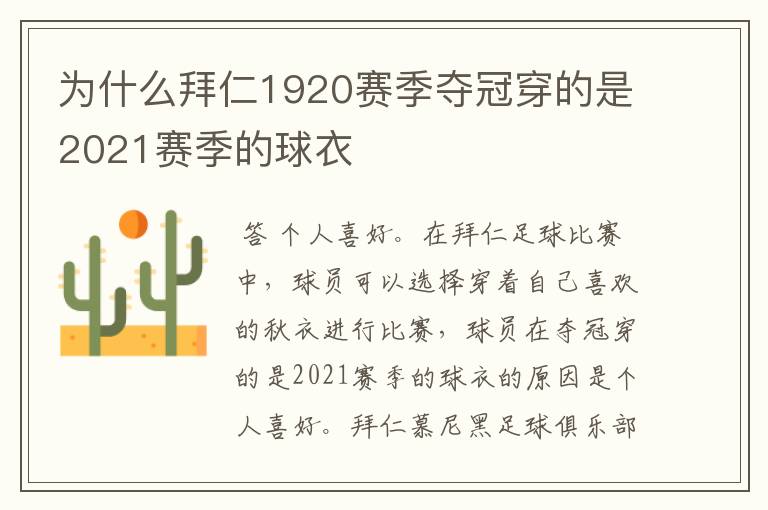 为什么拜仁1920赛季夺冠穿的是2021赛季的球衣

答 个人喜好。在拜仁足球比赛中，球员可以选择穿着自己喜欢的秋衣进行比赛，球员在夺冠穿的是2021赛季的球衣的原因是个人喜好。拜仁慕尼黑足球俱乐部